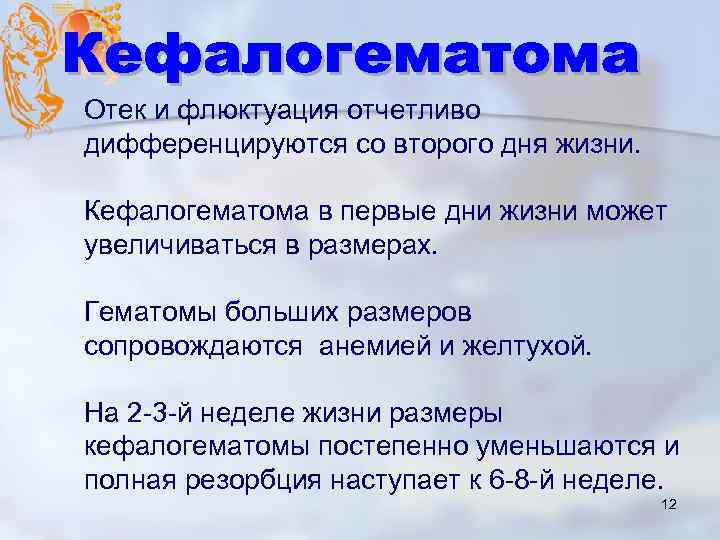 Кефалогематома

Отек и флюктуация отчетливо дифференцируются со второго дня жизни.

Кефалогематома в первые дни жизни может увеличиваться в размерах.

Гематомы больших размеров сопровождаются  анемией и желтухой.

На 2-3-й неделе жизни размеры кефалогематомы постепенно уменьшаются и полная резорбция наступает к 6-8-й неделе.

12